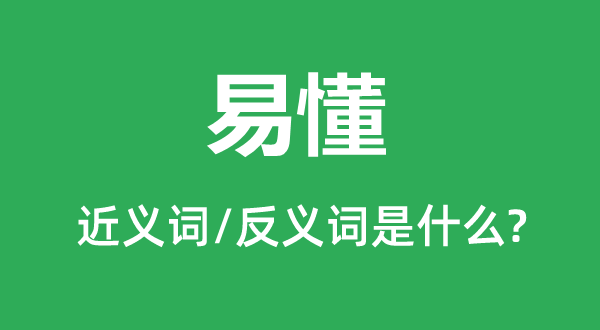 易懂

近义词/反义词是什么?